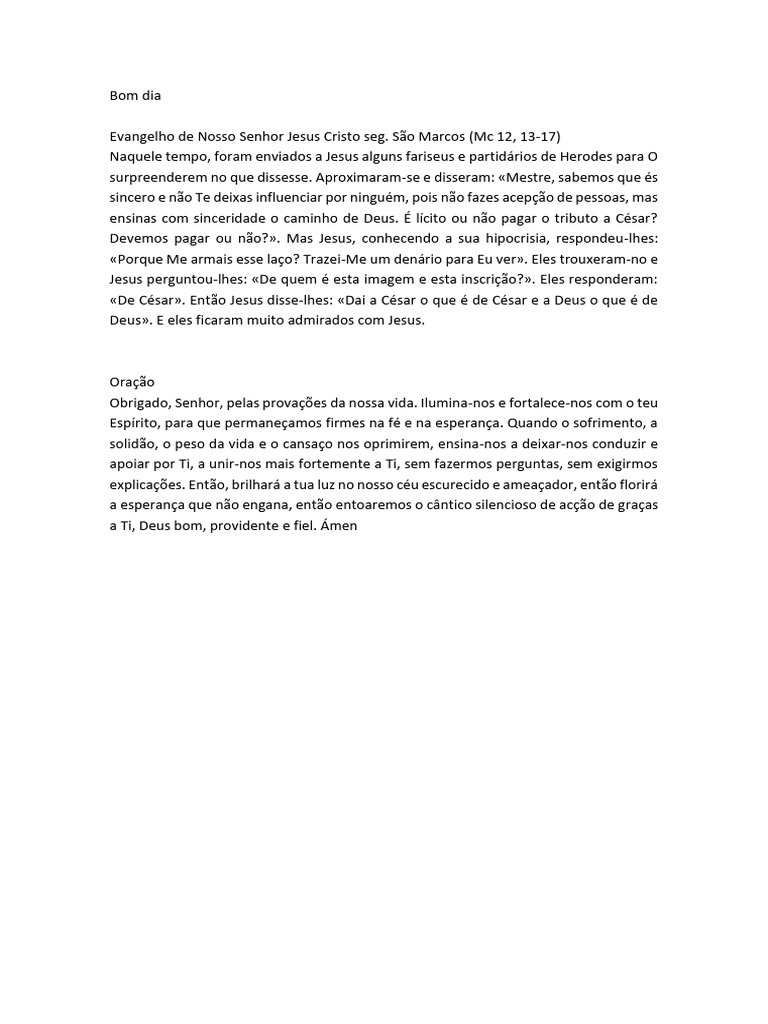 Bom dia

Evangelho de Nosso Senhor Jesus Cristo seg. São Marcos (Mc 12, 13-17)
Naquele tempo, foram enviados a Jesus alguns fariseus e partidários de Herodes para O surpreenderem no que dissesse. Aproximaram-se e disseram: «Mestre, sabemos que és sincero e não Te deixas influenciar por ninguém, pois não fazes acepção de pessoas, mas ensinas com sinceridade o caminho de Deus. É lícito ou não pagar o tributo a César? Devemos pagar ou não?». Mas Jesus, conhecendo a sua hipocrisia, respondeu-lhes: «Porque Me armais esse laço? Trazei-Me um denário para Eu ver». Eles trouxeram-no e Jesus perguntou-lhes: «De quem é esta imagem e esta inscrição?». Eles responderam: «De César». Então Jesus disse-lhes: «Dai a César o que é de César e a Deus o que é de Deus». E eles ficaram muito admirados com Jesus.

Oração
Obrigado, Senhor, pelas provações da nossa vida. Ilumina-nos e fortalece-nos com o teu Espírito, para que permaneçamos firmes na fé e na esperança. Quando o sofrimento, a solidão, o peso da vida e o cansaço nos oprimirem, ensina-nos a deixar-nos conduzir e apoiar por Ti, a unir-nos mais fortemente a Ti, sem fazermos perguntas, sem exigirmos explicações. Então, brilhará a tua luz no nosso céu escurecido e ameaçador, então florirá a esperança que não engana, então entoaremos o cântico silencioso de acção de graças a Ti, Deus bom, providente e fiel. Ámen